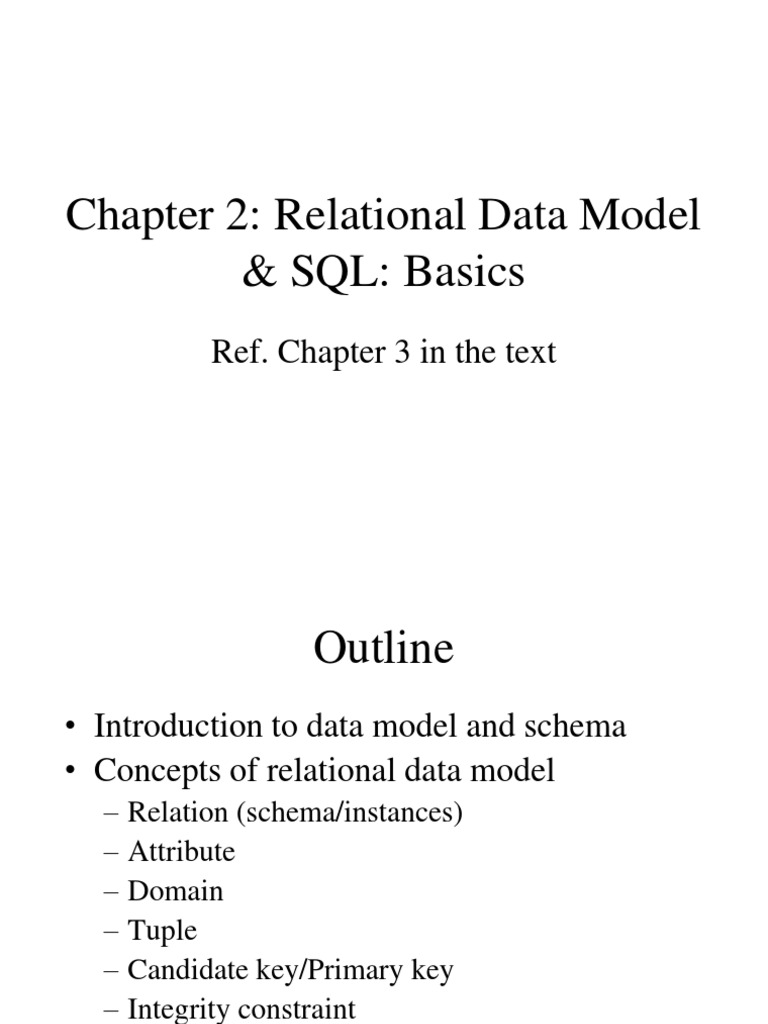 Chapter 2: Relational Data Model & SQL: Basics

Ref. Chapter 3 in the text

Outline

• Introduction to data model and schema
• Concepts of relational data model
– Relation (schema/instances)
– Attribute
– Domain
– Tuple
– Candidate key/Primary key
– Integrity constraint